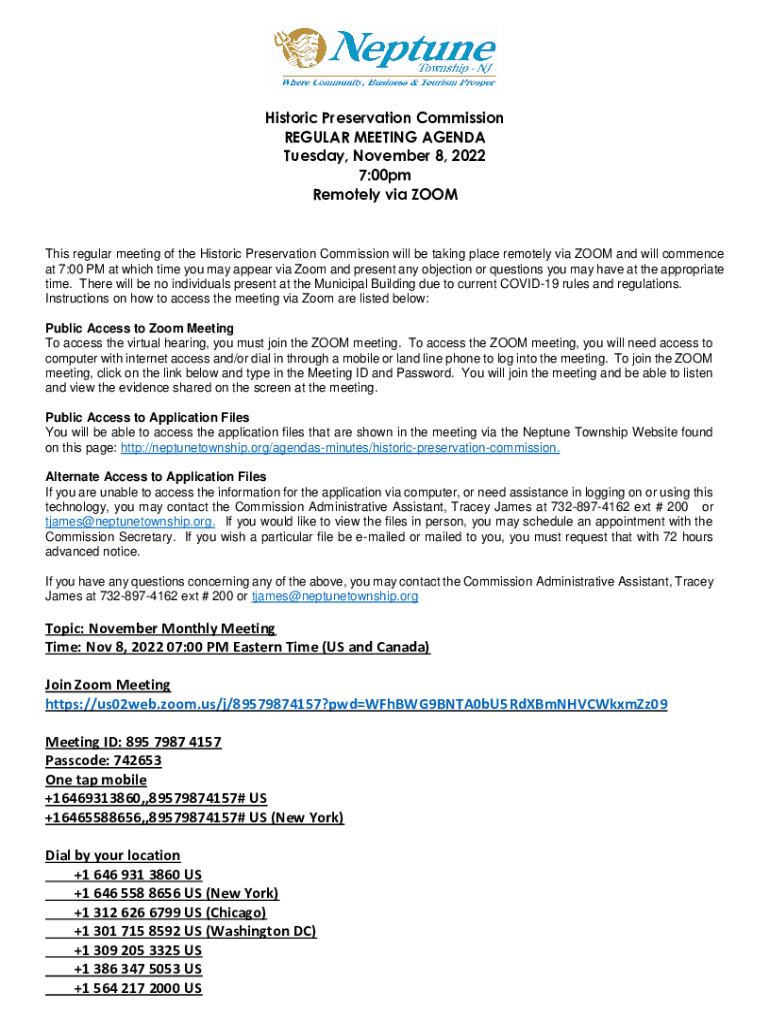 Neptune
Township - NJ
Where Community, Business & Tourism Prosper

Historic Preservation Commission
REGULAR MEETING AGENDA
Tuesday, November 8, 2022
7:00pm
Remotely via ZOOM

This regular meeting of the Historic Preservation Commission will be taking place remotely via ZOOM and will commence at 7:00 PM at which time you may appear via Zoom and present any objection or questions you may have at the appropriate time. There will be no individuals present at the Municipal Building due to current COVID-19 rules and regulations. Instructions on how to access the meeting via Zoom are listed below:

Public Access to Zoom Meeting
To access the virtual hearing, you must join the ZOOM meeting. To access the ZOOM meeting, you will need access to computer with internet access and/or dial in through a mobile or land line phone to log into the meeting. To join the ZOOM meeting, click on the link below and type in the Meeting ID and Password. You will join the meeting and be able to listen and view the evidence shared on the screen at the meeting.

Public Access to Application Files
You will be able to access the application files that are shown in the meeting via the Neptune Township Website found on this page: http://neptunetownship.org/agendas-minutes/historic-preservation-commission.

Alternate Access to Application Files
If you are unable to access the information for the application via computer, or need assistance in logging on or using this technology, you may contact the Commission Administrative Assistant, Tracey James at 732-897-4162 ext # 200 or tjames@neptunetownship.org. If you would like to view the files in person, you may schedule an appointment with the Commission Secretary. If you wish a particular file be e-mailed or mailed to you, you must request that with 72 hours advanced notice.

If you have any questions concerning any of the above, you may contact the Commission Administrative Assistant, Tracey James at 732-897-4162 ext # 200 or tjames@neptunetownship.org

Topic: November Monthly Meeting
Time: Nov 8, 2022 07:00 PM Eastern Time (US and Canada)

Join Zoom Meeting
https://us02web.zoom.us/j/89579874157?pwd=WFhBWG9BNTA0bU5RdXBmNHVCWkxmZz09

Meeting ID: 895 7987 4157
Passcode: 742653
One tap mobile
+16469313860,,89579874157# US
+16465588656,,89579874157# US (New York)

Dial by your location
+1 646 931 3860 US
+1 646 558 8656 US (New York)
+1 312 626 6799 US (Chicago)
+1 301 715 8592 US (Washington DC)
+1 309 205 3325 US
+1 386 347 5053 US
+1 564 217 2000 US